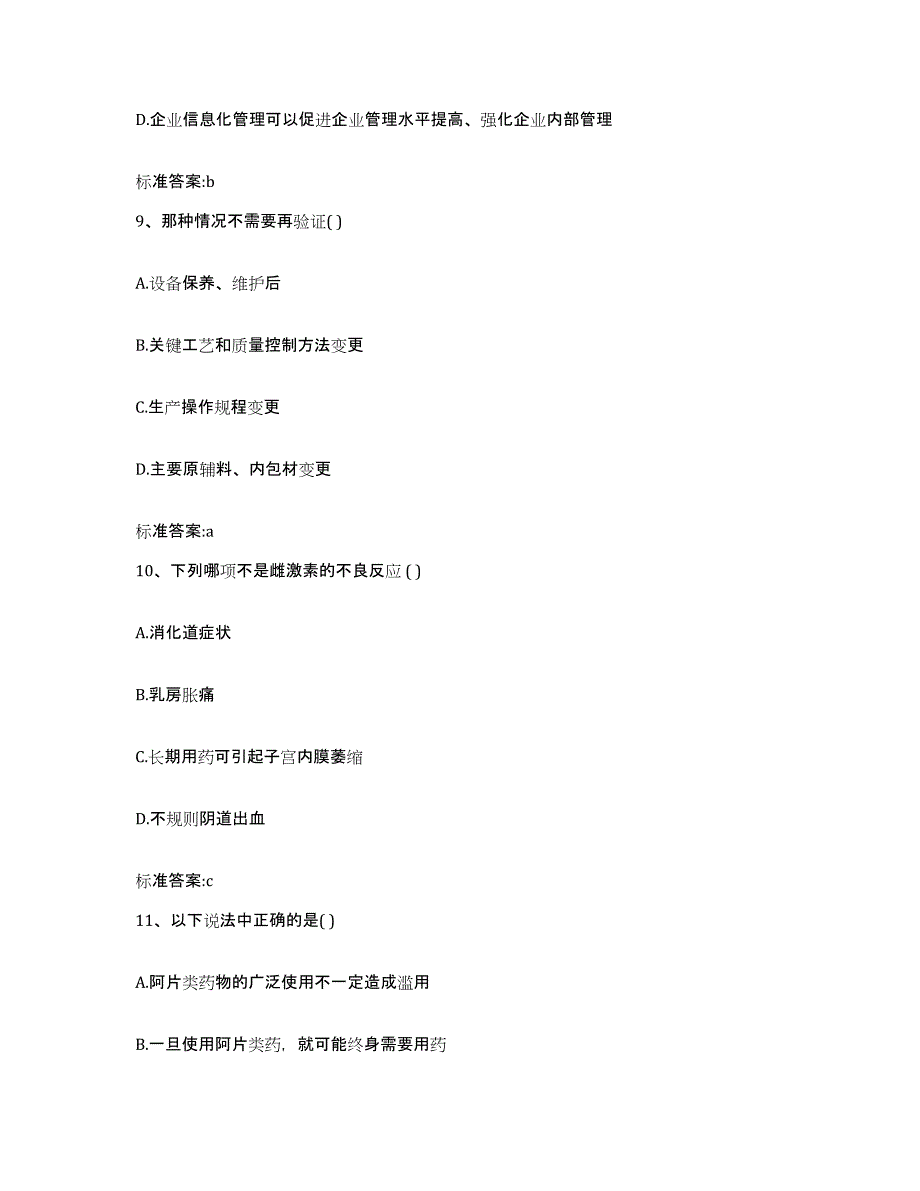 D.企业信息化管理可以促进企业管理水平提高、强化企业内部管理

标准答案:b

9、那种情况不需要再验证( )

A.设备保养、维护后

B.关键工艺和质量控制方法变更

C.生产操作规程变更

D.主要原辅料、内包材变更

标准答案:a

10、下列哪项不是雌激素的不良反应 ( )

A.消化道症状

B.乳房胀痛

C.长期用药可引起子宫内膜萎缩

D.不规则阴道出血

标准答案:c

11、以下说法中正确的是( )

A.阿片类药物的广泛使用不一定造成滥用

B.一旦使用阿片类药, 就可能终身需要用药